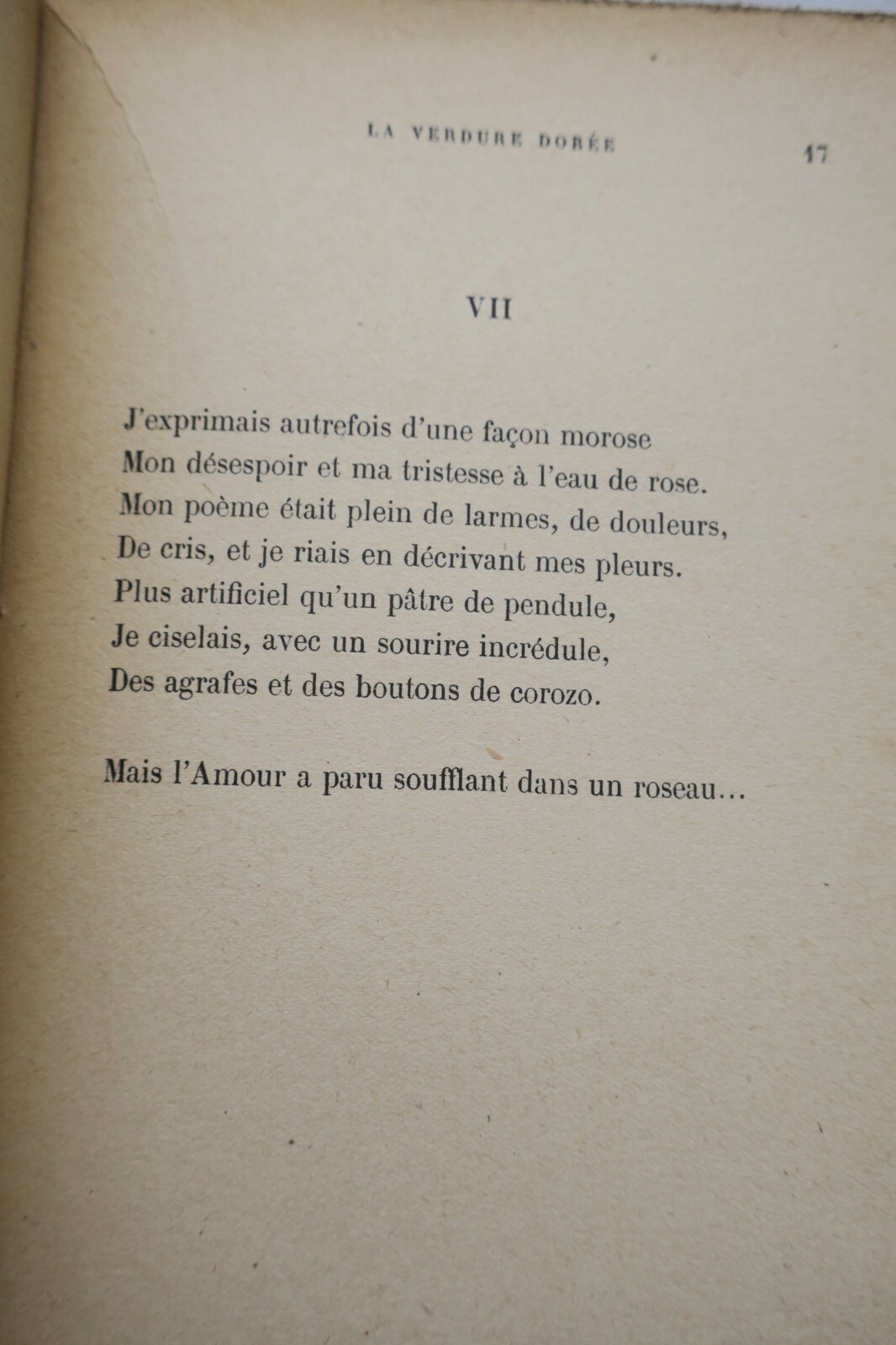 LA VERDURE DORÉE 17

VII

J'exprimais autrefois d'une façon morose
Mon désespoir et ma tristesse à l'eau de rose.
Mon poème était plein de larmes, de douleurs,
De cris, et je riais en décrivant mes pleurs.
Plus artificiel qu'un pâtre de pendule,
Je ciselais, avec un sourire incrédule,
Des agrafes et des boutons de corozo.

Mais l'Amour a paru soufflant dans un roseau…